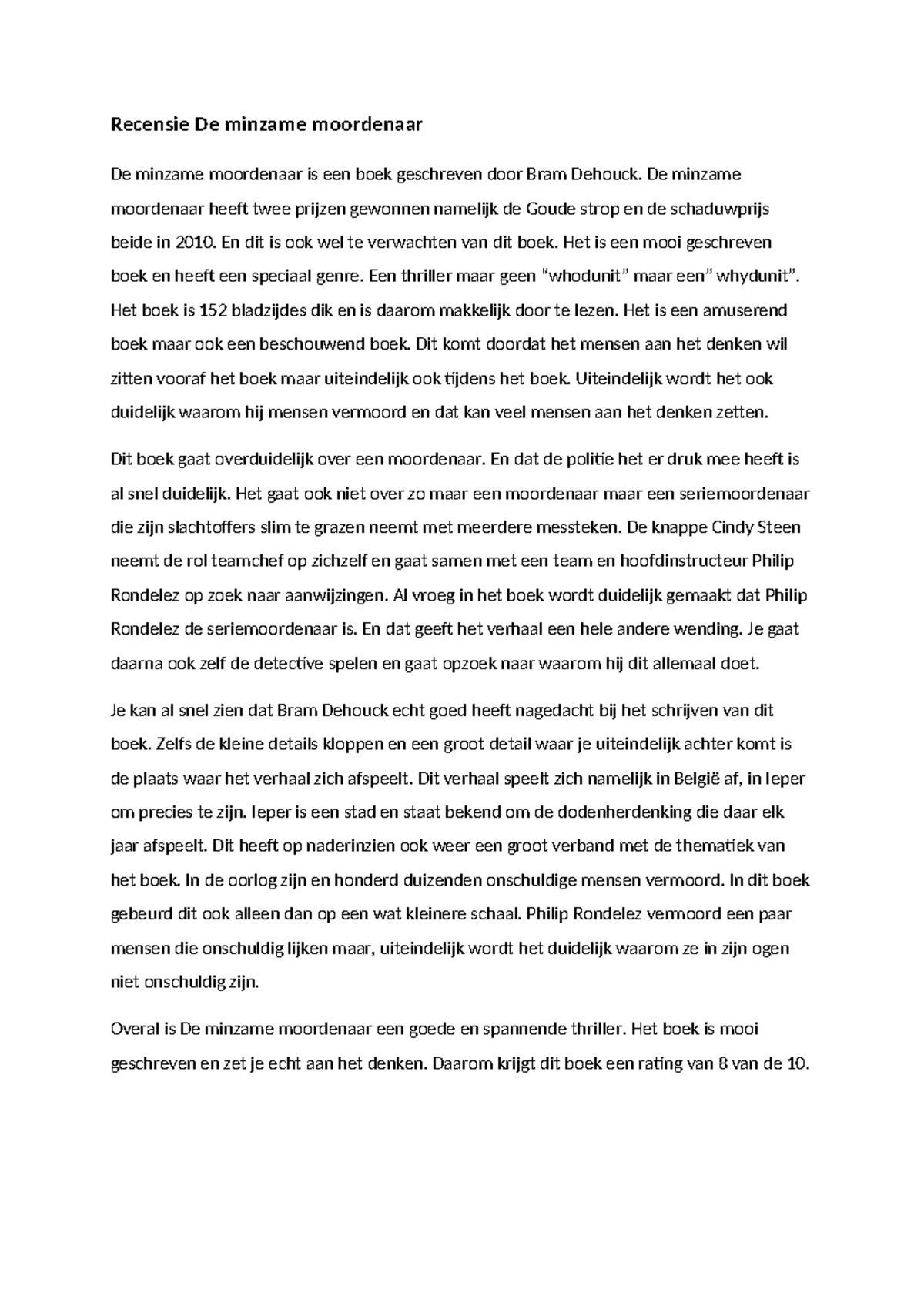 Recensie De minzame moordenaar

De minzame moordenaar is een boek geschreven door Bram Dehouck. De minzame moordenaar heeft twee prijzen gewonnen namelijk de Goude strop en de schaduwprijs beide in 2010. En dit is ook wel te verwachten van dit boek. Het is een mooi geschreven boek en heeft een speciaal genre. Een thriller maar geen "whodunit" maar een" whydunit". Het boek is 152 bladzijdes dik en is daarom makkelijk door te lezen. Het is een amuserend boek maar ook een beschouwend boek. Dit komt doordat het mensen aan het denken wil zitten vooraf het boek maar uiteindelijk ook tijdens het boek. Uiteindelijk wordt het ook duidelijk waarom hij mensen vermoord en dat kan veel mensen aan het denken zetten.

Dit boek gaat overduidelijk over een moordenaar. En dat de politie het er druk mee heeft is al snel duidelijk. Het gaat ook niet over zo maar een moordenaar maar een seriemoordenaar die zijn slachtoffers slim te grazen neemt met meerdere messteken. De knappe Cindy Steen neemt de rol teamchef op zichzelf en gaat samen met een team en hoofdinstructeur Philip Rondelez op zoek naar aanwijzingen. Al vroeg in het boek wordt duidelijk gemaakt dat Philip Rondelez de seriemoordenaar is. En dat geeft het verhaal een hele andere wending. Je gaat daarna ook zelf de detective spelen en gaat opzoek naar waarom hij dit allemaal doet.

Je kan al snel zien dat Bram Dehouck echt goed heeft nagedacht bij het schrijven van dit boek. Zelfs de kleine details kloppen en een groot detail waar je uiteindelijk achter komt is de plaats waar het verhaal zich afspeelt. Dit verhaal speelt zich namelijk in België af, in Ieper om precies te zijn. Ieper is een stad en staat bekend om de dodenherdenking die daar elk jaar afspeelt. Dit heeft op naderinzien ook weer een groot verband met de thematiek van het boek. In de oorlog zijn en honderd duizenden onschuldige mensen vermoord. In dit boek gebeurd dit ook alleen dan op een wat kleinere schaal. Philip Rondelez vermoord een paar mensen die onschuldig lijken maar, uiteindelijk wordt het duidelijk waarom ze in zijn ogen niet onschuldig zijn.

Overal is De minzame moordenaar een goede en spannende thriller. Het boek is mooi geschreven en zet je echt aan het denken. Daarom krijgt dit boek een rating van 8 van de 10.